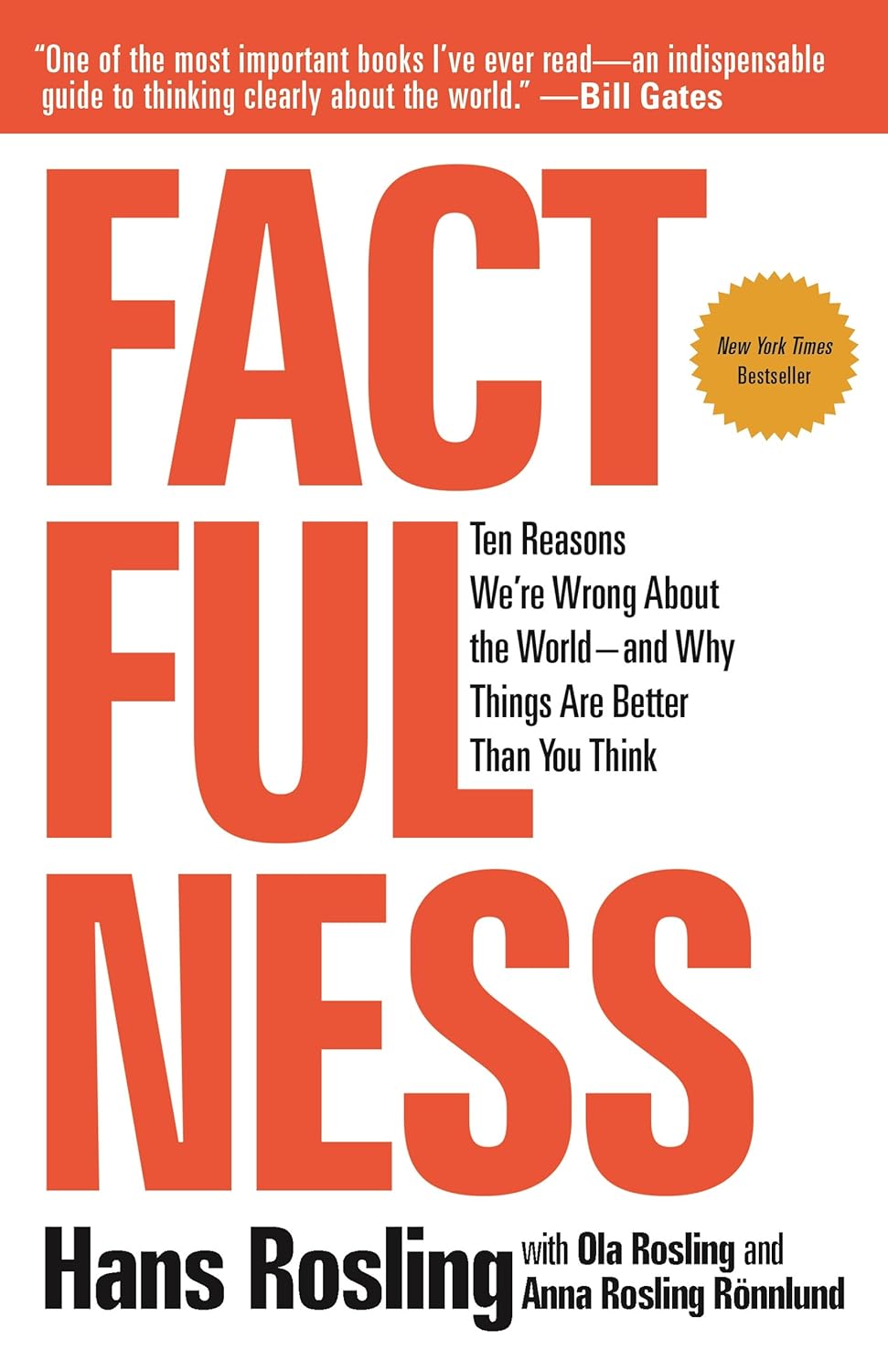 "One of the most important books I've ever read—an indispensable guide to thinking clearly about the world." —Bill Gates

FACT FUL NESS

New York Times Bestseller

Ten Reasons We're Wrong About the World—and Why Things Are Better Than You Think

Hans Rosling with Ola Rosling and Anna Rosling Rönnlund